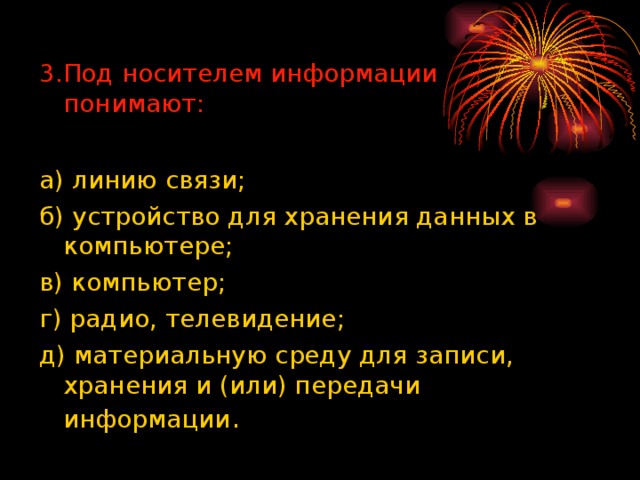 3.Под носителем информации понимают:

а) линию связи;

б) устройство для хранения данных в компьютере;

в) компьютер;

г) радио, телевидение;

д) материальную среду для записи, хранения и (или) передачи информации.